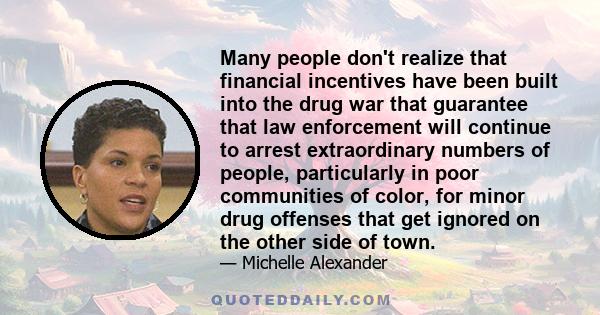 Many people don't realize that financial incentives have been built into the drug war that guarantee that law enforcement will continue to arrest extraordinary numbers of people, particularly in poor communities of color, for minor drug offenses that get ignored on the other side of town.

— Michelle Alexander

QUOTEDDAILY.COM